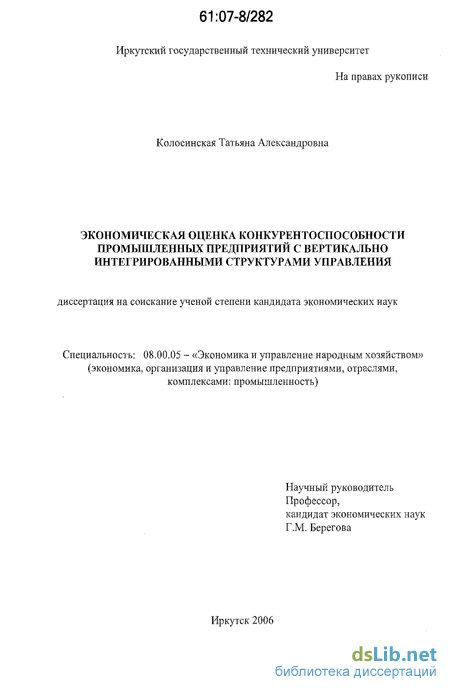 61:07-8/282

Иркутский государственный технический университет

На правах рукописи

Колосинская Татьяна Александровна

ЭКОНОМИЧЕСКАЯ ОЦЕНКА КОНКУРЕНТОСПОСОБНОСТИ ПРОМЫШЛЕННЫХ ПРЕДПРИЯТИЙ С ВЕРТИКАЛЬНО ИНТЕГРИРОВАННЫМИ СТРУКТУРАМИ УПРАВЛЕНИЯ

диссертация на соискание ученой степени кандидата экономических наук

Специальность: 08.00.05 – «Экономика и управление народным хозяйством» (экономика, организация и управление предприятиями, отраслями, комплексами: промышленность)

Научный руководитель
Профессор,
кандидат экономических наук
Г.М. Берегова

Иркутск 2006

dsLib.net
библиотека диссертаций